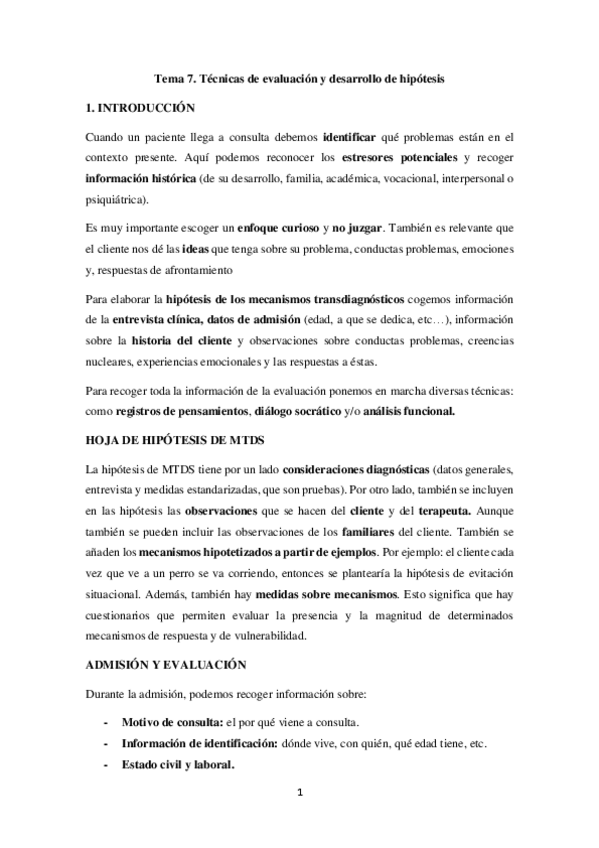 Tema 7. Técnicas de evaluación y desarrollo de hipótesis

1. INTRODUCCIÓN

Cuando un paciente llega a consulta debemos identificar qué problemas están en el contexto presente. Aquí podemos reconocer los estresores potenciales y recoger información histórica (de su desarrollo, familia, académica, vocacional, interpersonal o psiquiátrica).

Es muy importante escoger un enfoque curioso y no juzgar. También es relevante que el cliente nos dé las ideas que tenga sobre su problema, conductas problemas, emociones y, respuestas de afrontamiento

Para elaborar la hipótesis de los mecanismos transdiagnósticos cogemos información de la entrevista clínica, datos de admisión (edad, a que se dedica, etc…), información sobre la historia del cliente y observaciones sobre conductas problemas, creencias nucleares, experiencias emocionales y las respuestas a éstas.

Para recoger toda la información de la evaluación ponemos en marcha diversas técnicas: como registros de pensamientos, diálogo socrático y/o análisis funcional.

HOJA DE HIPÓTESIS DE MTDS

La hipótesis de MTDS tiene por un lado consideraciones diagnósticas (datos generales, entrevista y medidas estandarizadas, que son pruebas). Por otro lado, también se incluyen en las hipótesis las observaciones que se hacen del cliente y del terapeuta. Aunque también se pueden incluir las observaciones de los familiares del cliente. También se añaden los mecanismos hipotetizados a partir de ejemplos. Por ejemplo: el cliente cada vez que ve a un perro se va corriendo, entonces se plantearía la hipótesis de evitación situacional. Además, también hay medidas sobre mecanismos. Esto significa que hay cuestionarios que permiten evaluar la presencia y la magnitud de determinados mecanismos de respuesta y de vulnerabilidad.

ADMISIÓN Y EVALUACIÓN

Durante la admisión, podemos recoger información sobre:

- Motivo de consulta: el por qué viene a consulta.
- Información de identificación: dónde vive, con quién, qué edad tiene, etc.
- Estado civil y laboral.

1